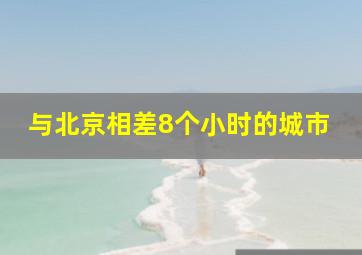 与北京相差8个小时的城市